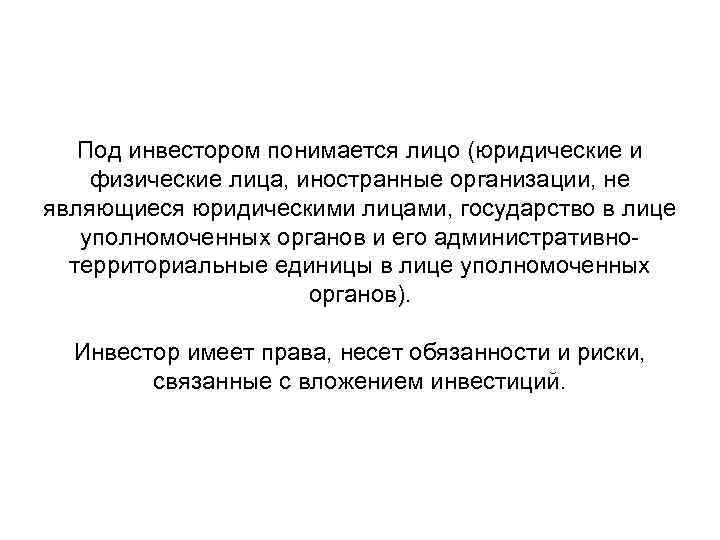 Под инвестором понимается лицо (юридические и физические лица, иностранные организации, не являющиеся юридическими лицами, государство в лице уполномоченных органов и его административно-территориальные единицы в лице уполномоченных органов).

Инвестор имеет права, несет обязанности и риски, связанные с вложением инвестиций.